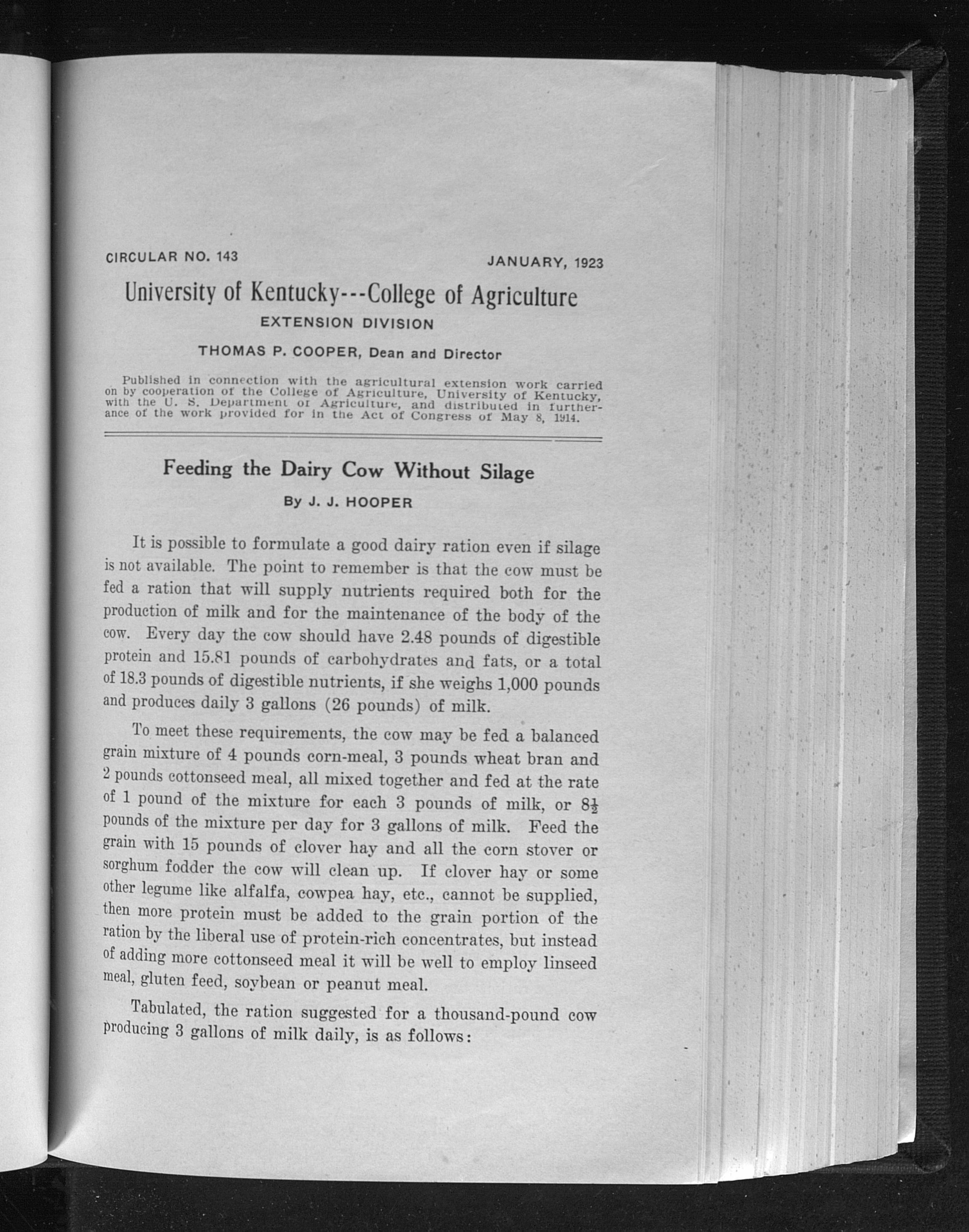 CIRCULAR NO. 143

JANUARY, 1923

University of Kentucky---College of Agriculture

EXTENSION DIVISION

THOMAS P. COOPER, Dean and Director

Published in connection with the agricultural extension work carried on by cooperation of the College of Agriculture, University of Kentucky, with the U. S. Department of Agriculture, and distributed in furtherance of the work provided for in the Act of Congress of May 8, 1914.

Feeding the Dairy Cow Without Silage

By J. J. HOOPER

It is possible to formulate a good dairy ration even if silage is not available. The point to remember is that the cow must be fed a ration that will supply nutrients required both for the production of milk and for the maintenance of the body of the cow. Every day the cow should have 2.48 pounds of digestible protein and 15.81 pounds of carbohydrates and fats, or a total of 18.3 pounds of digestible nutrients, if she weighs 1,000 pounds and produces daily 3 gallons (26 pounds) of milk.

To meet these requirements, the cow may be fed a balanced grain mixture of 4 pounds corn-meal, 3 pounds wheat bran and 2 pounds cottonseed meal, all mixed together and fed at the rate of 1 pound of the mixture for each 3 pounds of milk, or $8\frac{1}{2}$ pounds of the mixture per day for 3 gallons of milk. Feed the grain with 15 pounds of clover hay and all the corn stover or sorghum fodder the cow will clean up. If clover hay or some other legume like alfalfa, cowpea hay, etc., cannot be supplied, then more protein must be added to the grain portion of the ration by the liberal use of protein-rich concentrates, but instead of adding more cottonseed meal it will be well to employ linseed meal, gluten feed, soybean or peanut meal.

Tabulated, the ration suggested for a thousand-pound cow producing 3 gallons of milk daily, is as follows: